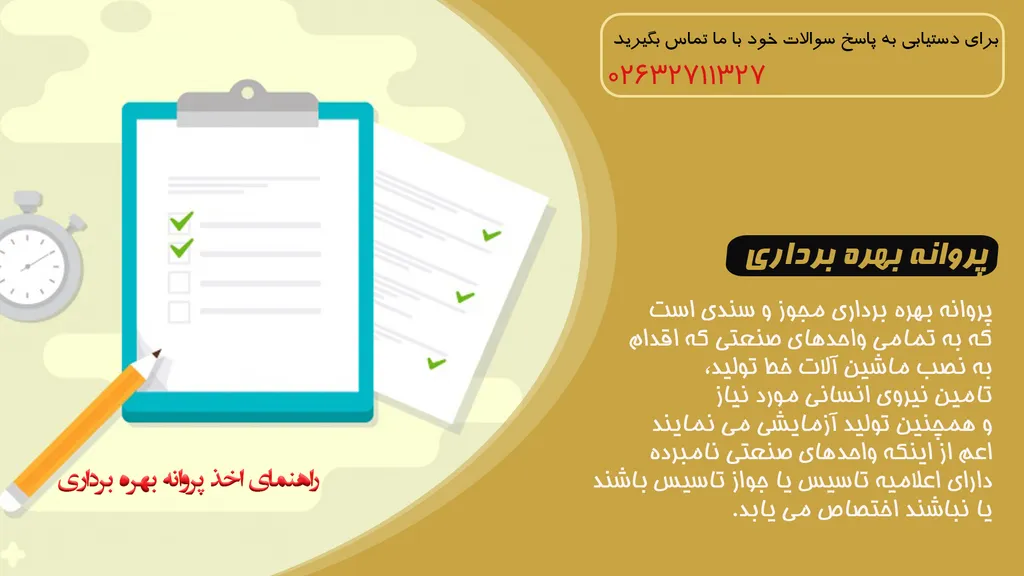 برای دستیابی به پاسخ سوالات خود با ما تماس بگیرید
۰۲۶۳۲۷۱۱۳۲۷

پروانه بهره برداری

پروانه بهره برداری مجوز و سندی است که به تمامی واحدهای صنعتی که اقدام به نصب ماشین آلات خط تولید، تامین نیروی انسانی مورد نیاز و همچنین تولید آزمایشی می نمایند اعم از اینکه واحدهای صنعتی نامبرده دارای اعلامیه تاسیس یا جواز تاسیس باشند یا نباشند اختصاص می یابد.

راهنمای اخذ پروانه بهره برداری